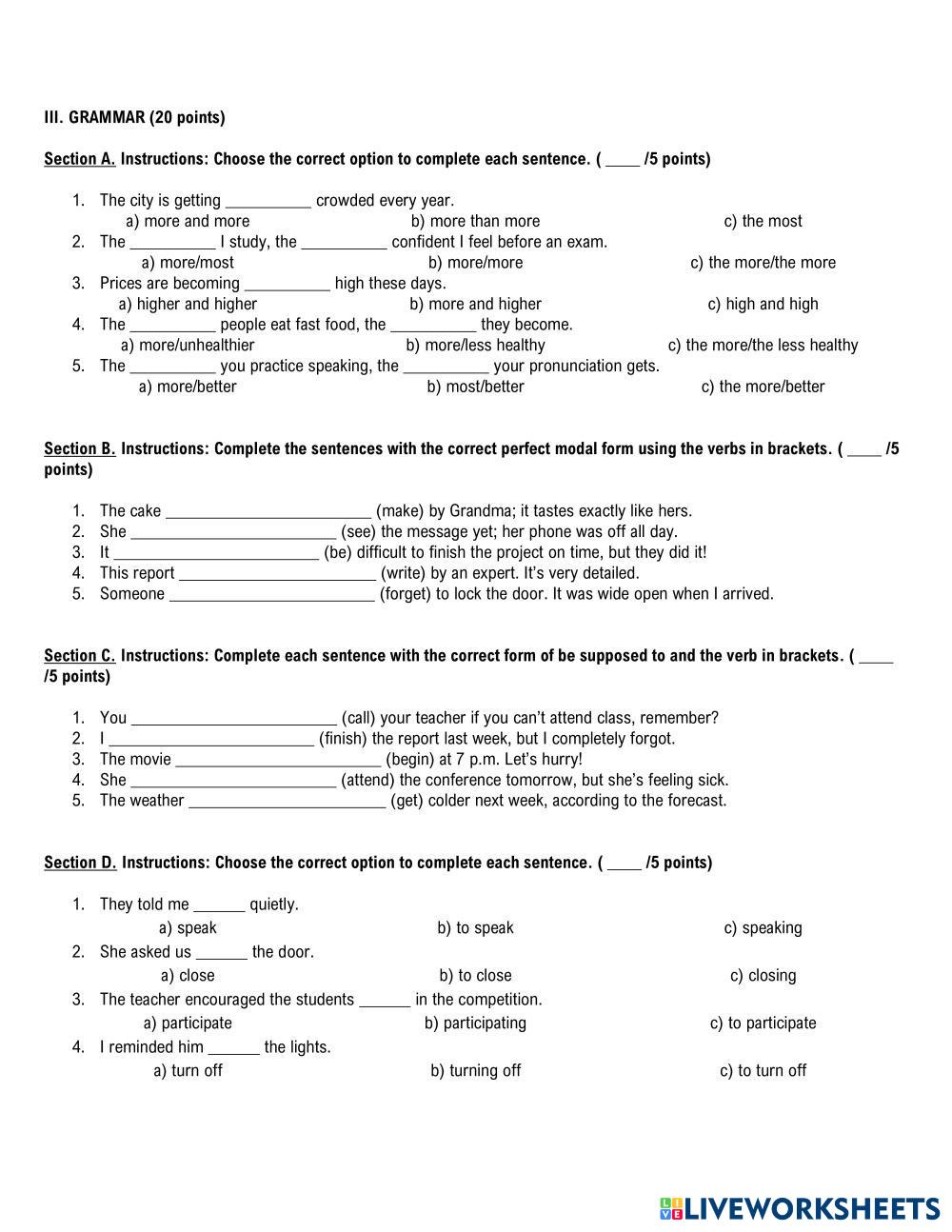 III. GRAMMAR (20 points)

Section A. Instructions: Choose the correct option to complete each sentence. ( ____ /5 points)

1. The city is getting __________ crowded every year.
a) more and more b) more than more c) the most
2. The __________ I study, the __________ confident I feel before an exam.
a) more/most b) more/more c) the more/the more
3. Prices are becoming __________ high these days.
a) higher and higher b) more and higher c) high and high
4. The __________ people eat fast food, the __________ they become.
a) more/unhealthier b) more/less healthy c) the more/the less healthy
5. The __________ you practice speaking, the __________ your pronunciation gets.
a) more/better b) most/better c) the more/better

Section B. Instructions: Complete the sentences with the correct perfect modal form using the verbs in brackets. ( ____ /5 points)

1. The cake ________________________ (make) by Grandma; it tastes exactly like hers.
2. She ________________________ (see) the message yet; her phone was off all day.
3. It ________________________ (be) difficult to finish the project on time, but they did it!
4. This report ________________________ (write) by an expert. It's very detailed.
5. Someone ________________________ (forget) to lock the door. It was wide open when I arrived.

Section C. Instructions: Complete each sentence with the correct form of be supposed to and the verb in brackets. ( ____ /5 points)

1. You ________________________ (call) your teacher if you can't attend class, remember?
2. I ________________________ (finish) the report last week, but I completely forgot.
3. The movie ________________________ (begin) at 7 p.m. Let's hurry!
4. She ________________________ (attend) the conference tomorrow, but she's feeling sick.
5. The weather ________________________ (get) colder next week, according to the forecast.

Section D. Instructions: Choose the correct option to complete each sentence. ( ____ /5 points)

1. They told me ______ quietly.
a) speak b) to speak c) speaking
2. She asked us ______ the door.
a) close b) to close c) closing
3. The teacher encouraged the students ______ in the competition.
a) participate b) participating c) to participate
4. I reminded him ______ the lights.
a) turn off b) turning off c) to turn off

LIVEWORKSHEETS